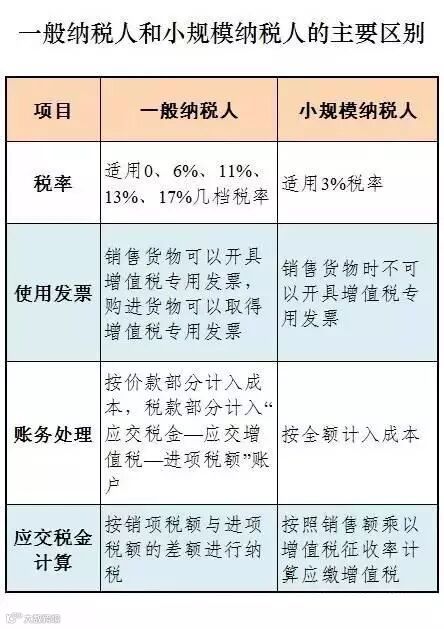 一般纳税人和小规模纳税人的主要区别

| 项目 | 一般纳税人 | 小规模纳税人 |
|---|---|---|
| 税率 | 适用0、6%、11%、13%、17%几档税率 | 适用3%税率 |
| 使用发票 | 销售货物可以开具增值税专用发票，购进货物可以取得增值税专用发票 | 销售货物时不可以开具增值税专用发票 |
| 账务处理 | 按价款部分计入成本，税款部分计入“应交税金—应交增值税—进项税额”账户 | 按全额计入成本 |
| 应交税金计算 | 按销项税额与进项税额的差额进行纳税 | 按照销售额乘以增值税征收率计算应缴增值税 |